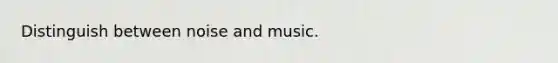 Distinguish between noise and music.